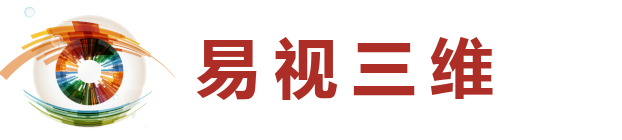 易视三维